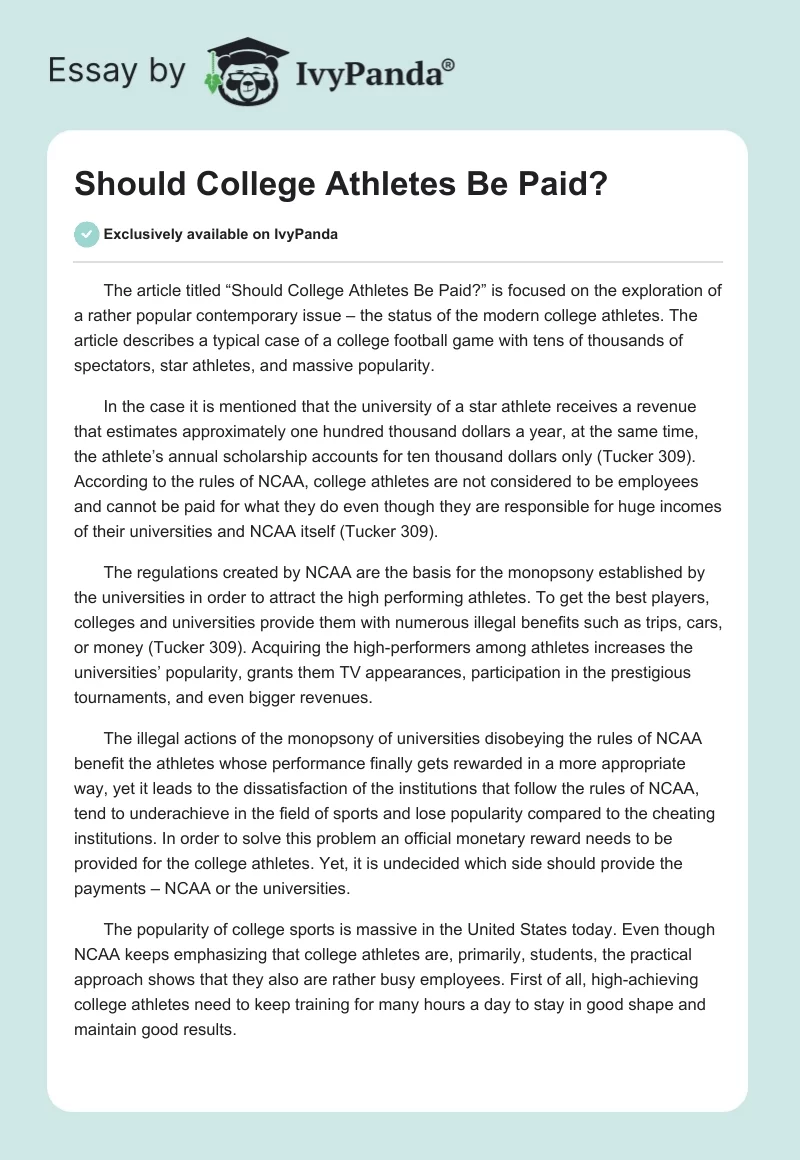 Essay by IvyPanda®

Should College Athletes Be Paid?

Exclusively available on IvyPanda

The article titled “Should College Athletes Be Paid?” is focused on the exploration of a rather popular contemporary issue – the status of the modern college athletes. The article describes a typical case of a college football game with tens of thousands of spectators, star athletes, and massive popularity.

In the case it is mentioned that the university of a star athlete receives a revenue that estimates approximately one hundred thousand dollars a year, at the same time, the athlete’s annual scholarship accounts for ten thousand dollars only (Tucker 309). According to the rules of NCAA, college athletes are not considered to be employees and cannot be paid for what they do even though they are responsible for huge incomes of their universities and NCAA itself (Tucker 309).

The regulations created by NCAA are the basis for the monopsony established by the universities in order to attract the high performing athletes. To get the best players, colleges and universities provide them with numerous illegal benefits such as trips, cars, or money (Tucker 309). Acquiring the high-performers among athletes increases the universities’ popularity, grants them TV appearances, participation in the prestigious tournaments, and even bigger revenues.

The illegal actions of the monopsony of universities disobeying the rules of NCAA benefit the athletes whose performance finally gets rewarded in a more appropriate way, yet it leads to the dissatisfaction of the institutions that follow the rules of NCAA, tend to underachieve in the field of sports and lose popularity compared to the cheating institutions. In order to solve this problem an official monetary reward needs to be provided for the college athletes. Yet, it is undecided which side should provide the payments – NCAA or the universities.

The popularity of college sports is massive in the United States today. Even though NCAA keeps emphasizing that college athletes are, primarily, students, the practical approach shows that they also are rather busy employees. First of all, high-achieving college athletes need to keep training for many hours a day to stay in good shape and maintain good results.